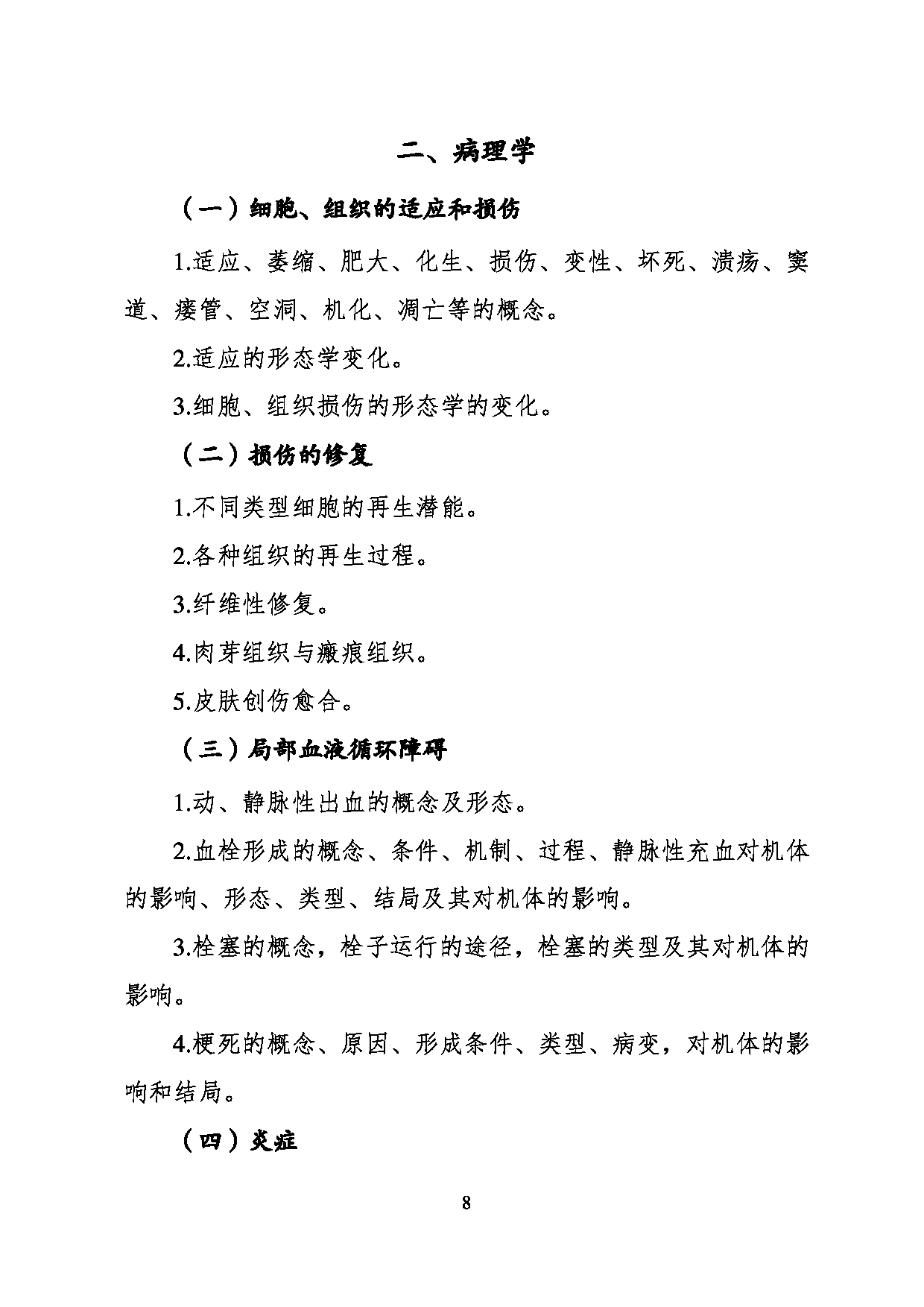 二、病理学

（一）细胞、组织的适应和损伤

1.适应、萎缩、肥大、化生、损伤、变性、坏死、溃疡、窦道、瘘管、空洞、机化、凋亡等的概念。

2.适应的形态学变化。

3.细胞、组织损伤的形态学的变化。

（二）损伤的修复

1.不同类型细胞的再生潜能。

2.各种组织的再生过程。

3.纤维性修复。

4.肉芽组织与瘢痕组织。

5.皮肤创伤愈合。

（三）局部血液循环障碍

1.动、静脉性出血的概念及形态。

2.血栓形成的概念、条件、机制、过程、静脉性充血对机体的影响、形态、类型、结局及其对机体的影响。

3.栓塞的概念，栓子运行的途径，栓塞的类型及其对机体的影响。

4.梗死的概念、原因、形成条件、类型、病变，对机体的影响和结局。

（四）炎症

8